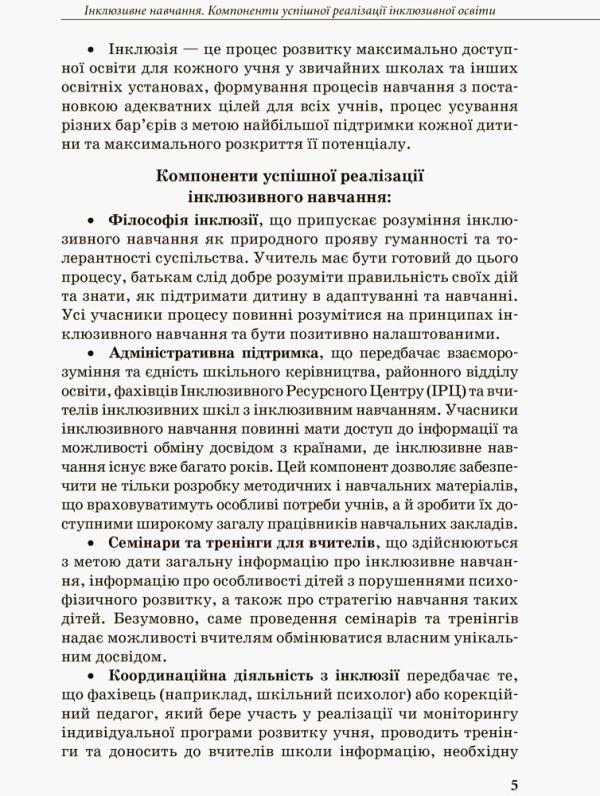 Інклюзивне навчання. Компоненти успішної реалізації інклюзивної освіти

• Інклюзія — це процес розвитку максимально доступної освіти для кожного учня у звичайних школах та інших освітніх установах, формування процесів навчання з постановкою адекватних цілей для всіх учнів, процес усування різних бар'єрів з метою найбільшої підтримки кожної дитини та максимального розкриття її потенціалу.

Компоненти успішної реалізації інклюзивного навчання:

• Філософія інклюзії, що припускає розуміння інклюзивного навчання як природного прояву гуманності та толерантності суспільства. Учитель має бути готовий до цього процесу, батькам слід добре розуміти правильність своїх дій та знати, як підтримати дитину в адаптуванні та навчанні. Усі учасники процесу повинні розумітися на принципах інклюзивного навчання та бути позитивно налаштованими.

• Адміністративна підтримка, що передбачає взаєморозуміння та єдність шкільного керівництва, районного відділу освіти, фахівців Інклюзивного Ресурсного Центру (ІРЦ) та вчителів інклюзивних шкіл з інклюзивним навчанням. Учасники інклюзивного навчання повинні мати доступ до інформації та можливості обміну досвідом з країнами, де інклюзивне навчання існує вже багато років. Цей компонент дозволяє забезпечити не тільки розробку методичних і навчальних матеріалів, що враховуватимуть особливі потреби учнів, а й зробити їх доступними широкому загалу працівників навчальних закладів.

• Семінари та тренінги для вчителів, що здійснюються з метою дати загальну інформацію про інклюзивне навчання, інформацію про особливості дітей з порушеннями психофізичного розвитку, а також про стратегію навчання таких дітей. Безумовно, саме проведення семінарів та тренінгів надає можливості вчителям обмінюватися власним унікальним досвідом.

• Координаційна діяльність з інклюзії передбачає те, що фахівець (наприклад, шкільний психолог) або корекційний педагог, який бере участь у реалізації чи моніторингу індивідуальної програми розвитку учня, проводить тренінги та доносить до вчителів школи інформацію, необхідну

5